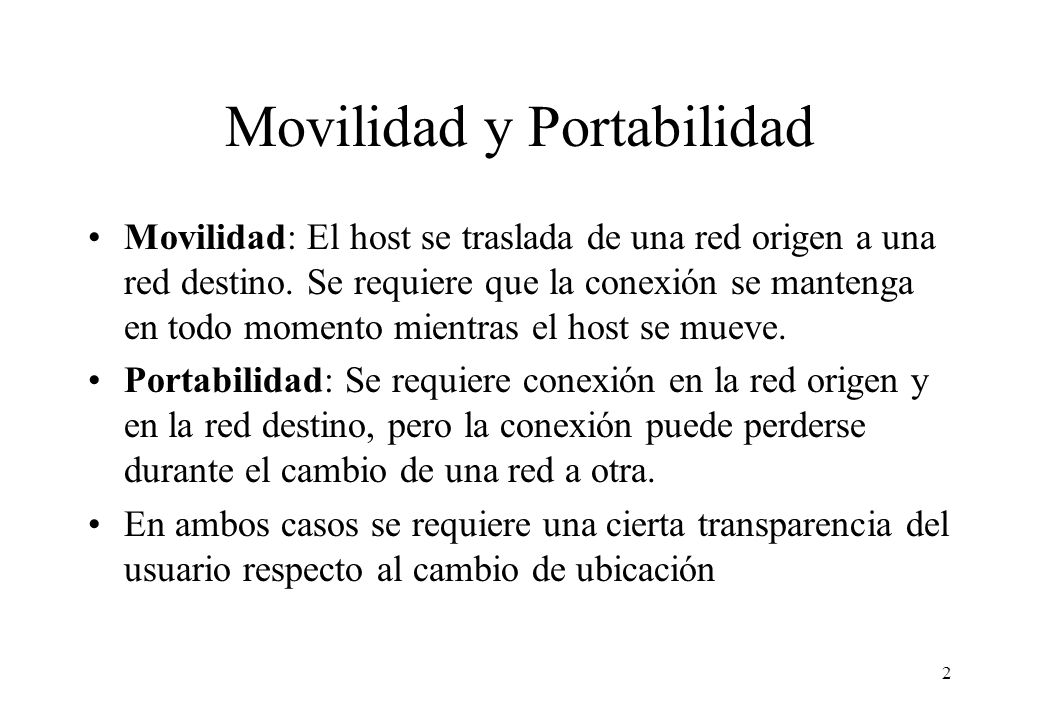 Movilidad y Portabilidad

• Movilidad: El host se traslada de una red origen a una red destino. Se requiere que la conexión se mantenga en todo momento mientras el host se mueve.

• Portabilidad: Se requiere conexión en la red origen y en la red destino, pero la conexión puede perderse durante el cambio de una red a otra.

• En ambos casos se requiere una cierta transparencia del usuario respecto al cambio de ubicación

2